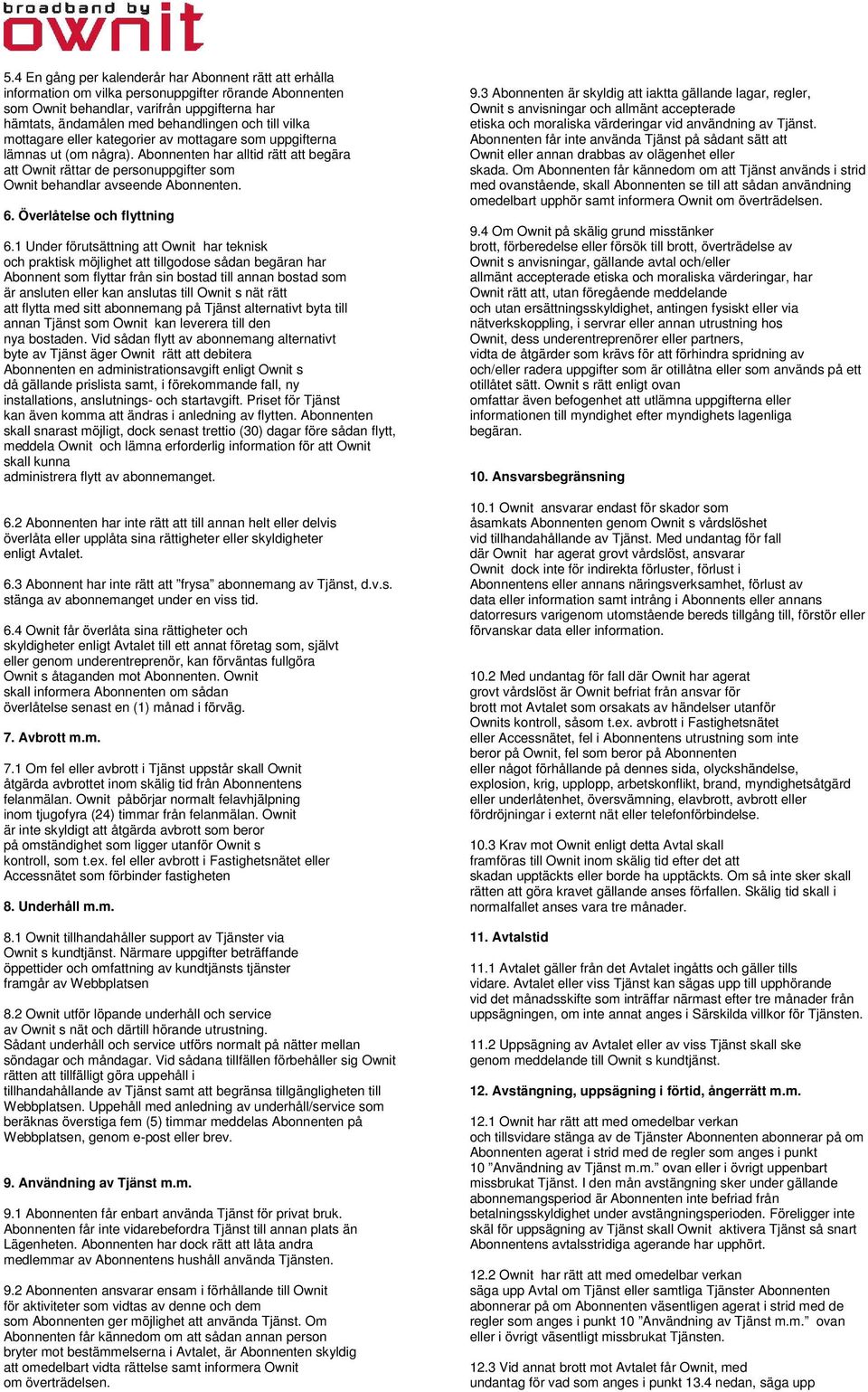 broadband by ownit

5.4 En gång per kalenderår har Abonnent rätt att erhålla information om vilka personuppgifter rörande Abonnenten som Ownit behandlar, varifrån uppgifterna har hämtats, ändamålen med behandlingen och till vilka mottagare eller kategorier av mottagare som uppgifterna lämnas ut (om några). Abonnenten har alltid rätt att begära att Ownit rättar de personuppgifter som Ownit behandlar avseende Abonnenten.

6. Överlåtelse och flyttning

6.1 Under förutsättning att Ownit har teknisk och praktisk möjlighet att tillgodose sådan begäran har Abonnent som flyttar från sin bostad till annan bostad som är ansluten eller kan anslutas till Ownit s nät rätt att flytta med sitt abonnemang på Tjänst alternativt byta till annan Tjänst som Ownit kan leverera till den nya bostaden. Vid sådan flytt av abonnemang alternativt byte av Tjänst äger Ownit rätt att debitera Abonnenten en administrationsavgift enligt Ownit s då gällande prislista samt, i förekommande fall, ny installations, anslutnings- och startavgift. Priset för Tjänst kan även komma att ändras i anledning av flytten. Abonnenten skall snarast möjligt, dock senast trettio (30) dagar före sådan flytt, meddela Ownit och lämna erforderlig information för att Ownit skall kunna administrera flytt av abonnemanget.

6.2 Abonnenten har inte rätt att till annan helt eller delvis överlåta eller upplåta sina rättigheter eller skyldigheter enligt Avtalet.

6.3 Abonnent har inte rätt att ”frysa” abonnemang av Tjänst, d.v.s. stänga av abonnemanget under en viss tid.

6.4 Ownit får överlåta sina rättigheter och skyldigheter enligt Avtalet till ett annat företag som, självt eller genom underentreprenör, kan förväntas fullgöra Ownit s åtaganden mot Abonnenten. Ownit skall informera Abonnenten om sådan överlåtelse senast en (1) månad i förväg.

7. Avbrott m.m.

7.1 Om fel eller avbrott i Tjänst uppstår skall Ownit åtgärda avbrottet inom skälig tid från Abonnentens felanmälan. Ownit påbörjar normalt felavhjälpning inom tjugofyra (24) timmar från felanmälan. Ownit är inte skyldigt att åtgärda avbrott som beror på omständighet som ligger utanför Ownit s kontroll, som t.ex. fel eller avbrott i Fastighetsnätet eller Accessnätet som förbinder fastigheten

8. Underhåll m.m.

8.1 Ownit tillhandahåller support av Tjänster via Ownit s kundtjänst. Närmare uppgifter beträffande öppettider och omfattning av kundtjänsts tjänster framgår av Webbplatsen

8.2 Ownit utför löpande underhåll och service av Ownit s nät och därtill hörande utrustning. Sådant underhåll och service utförs normalt på nätter mellan söndagar och måndagar. Vid sådana tillfällen förbehåller sig Ownit rätten att tillfälligt göra uppehåll i tillhandahållande av Tjänst samt att begränsa tillgängligheten till Webbplatsen. Uppehåll med anledning av underhåll/service som beräknas överstiga fem (5) timmar meddelas Abonnenten på Webbplatsen, genom e-post eller brev.

9. Användning av Tjänst m.m.

9.1 Abonnenten får enbart använda Tjänst för privat bruk. Abonnenten får inte vidarebefordra Tjänst till annan plats än Lägenheten. Abonnenten har dock rätt att låta andra medlemmar av Abonnentens hushåll använda Tjänsten.

9.2 Abonnenten ansvarar ensam i förhållande till Ownit för aktiviteter som vidtas av denne och dem som Abonnenten ger möjlighet att använda Tjänst. Om Abonnenten får kännedom om att sådan annan person bryter mot bestämmelserna i Avtalet, är Abonnenten skyldig att omedelbart vidta rättelse samt informera Ownit om överträdelsen.

9.3 Abonnenten är skyldig att iaktta gällande lagar, regler, Ownit s anvisningar och allmänt accepterade etiska och moraliska värderingar vid användning av Tjänst. Abonnenten får inte använda Tjänst på sådant sätt att Ownit eller annan drabbas av olägenhet eller skada. Om Abonnenten får kännedom om att Tjänst används i strid med ovanstående, skall Abonnenten se till att sådan användning omedelbart upphör samt informera Ownit om överträdelsen.

9.4 Om Ownit på skälig grund misstänker brott, förberedelse eller försök till brott, överträdelse av Ownit s anvisningar, gällande avtal och/eller allmänt accepterade etiska och moraliska värderingar, har Ownit rätt att, utan föregående meddelande och utan ersättningsskyldighet, antingen fysiskt eller via nätverkskoppling, i servrar eller annan utrustning hos Ownit, dess underentreprenörer eller partners, vidta de åtgärder som krävs för att förhindra spridning av och/eller radera uppgifter som är otillåtna eller som används på ett otillåtet sätt. Ownit s rätt enligt ovan omfattar även befogenhet att utlämna uppgifterna eller informationen till myndighet efter myndighets lagenliga begäran.

10. Ansvarsbegränsning

10.1 Ownit ansvarar endast för skador som åsamkats Abonnenten genom Ownit s vårdslöshet vid tillhandahållande av Tjänst. Med undantag för fall där Ownit har agerat grovt vårdslöst, ansvarar Ownit dock inte för indirekta förluster, förlust i Abonnentens eller annans näringsverksamhet, förlust av data eller information samt intrång i Abonnentens eller annans datorresurs varigenom utomstående bereds tillgång till, förstör eller förvanskar data eller information.

10.2 Med undantag för fall där Ownit har agerat grovt vårdslöst är Ownit befriat från ansvar för brott mot Avtalet som orsakats av händelser utanför Ownits kontroll, såsom t.ex. avbrott i Fastighetsnätet eller Accessnätet, fel i Abonnentens utrustning som inte beror på Ownit, fel som beror på Abonnenten eller något förhållande på dennes sida, olyckshändelse, explosion, krig, upplopp, arbetskonflikt, brand, myndighetsåtgärd eller underlåtenhet, översvämning, elavbrott, avbrott eller fördröjningar i externt nät eller telefonförbindelse.

10.3 Krav mot Ownit enligt detta Avtal skall framföras till Ownit inom skälig tid efter det att skadan upptäckts eller borde ha upptäckts. Om så inte sker skall rätten att göra kravet gällande anses förfallen. Skälig tid skall i normalfallet anses vara tre månader.

11. Avtalstid

11.1 Avtalet gäller från det Avtalet ingåtts och gäller tills vidare. Avtalet eller viss Tjänst kan sägas upp till upphörande vid det månadsskifte som inträffar närmast efter tre månader från uppsägningen, om inte annat anges i Särskilda villkor för Tjänsten.

11.2 Uppsägning av Avtalet eller av viss Tjänst skall ske genom meddelande till Ownit s kundtjänst.

12. Avstängning, uppsägning i förtid, ångerrätt m.m.

12.1 Ownit har rätt att med omedelbar verkan och tillsvidare stänga av de Tjänster Abonnenten abonnerar på om Abonnenten agerat i strid med de regler som anges i punkt 10 ”Användning av Tjänst m.m.” ovan eller i övrigt uppenbart missbrukat Tjänst. I den mån avstängning sker under gällande abonnemangsperiod är Abonnenten inte befriad från betalningsskyldighet under avstängningsperioden. Föreligger inte skäl för uppsägning av Tjänst skall Ownit aktivera Tjänst så snart Abonnentens avtalsstridiga agerande har upphört.

12.2 Ownit har rätt att med omedelbar verkan säga upp Avtal om Tjänst eller samtliga Tjänster Abonnenten abonnerar på om Abonnenten väsentligen agerat i strid med de regler som anges i punkt 10 ”Användning av Tjänst m.m.” ovan eller i övrigt väsentligt missbrukat Tjänsten.

12.3 Vid annat brott mot Avtalet får Ownit, med undantag för vad som anges i punkt 13.4 nedan, säga upp